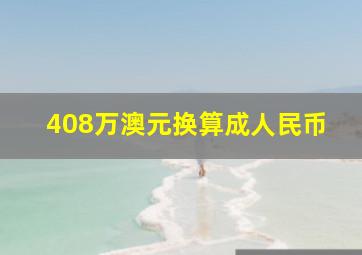 408万澳元换算成人民币